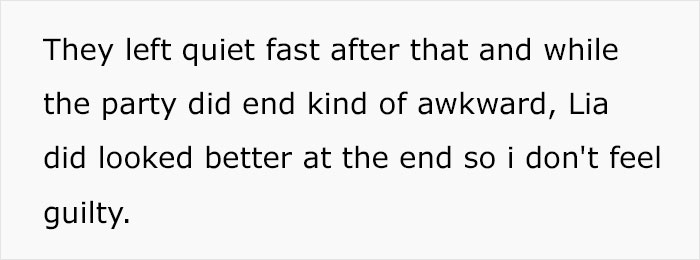 They left quiet fast after that and while the party did end kind of awkward, Lia did looked better at the end so i don't feel guilty.